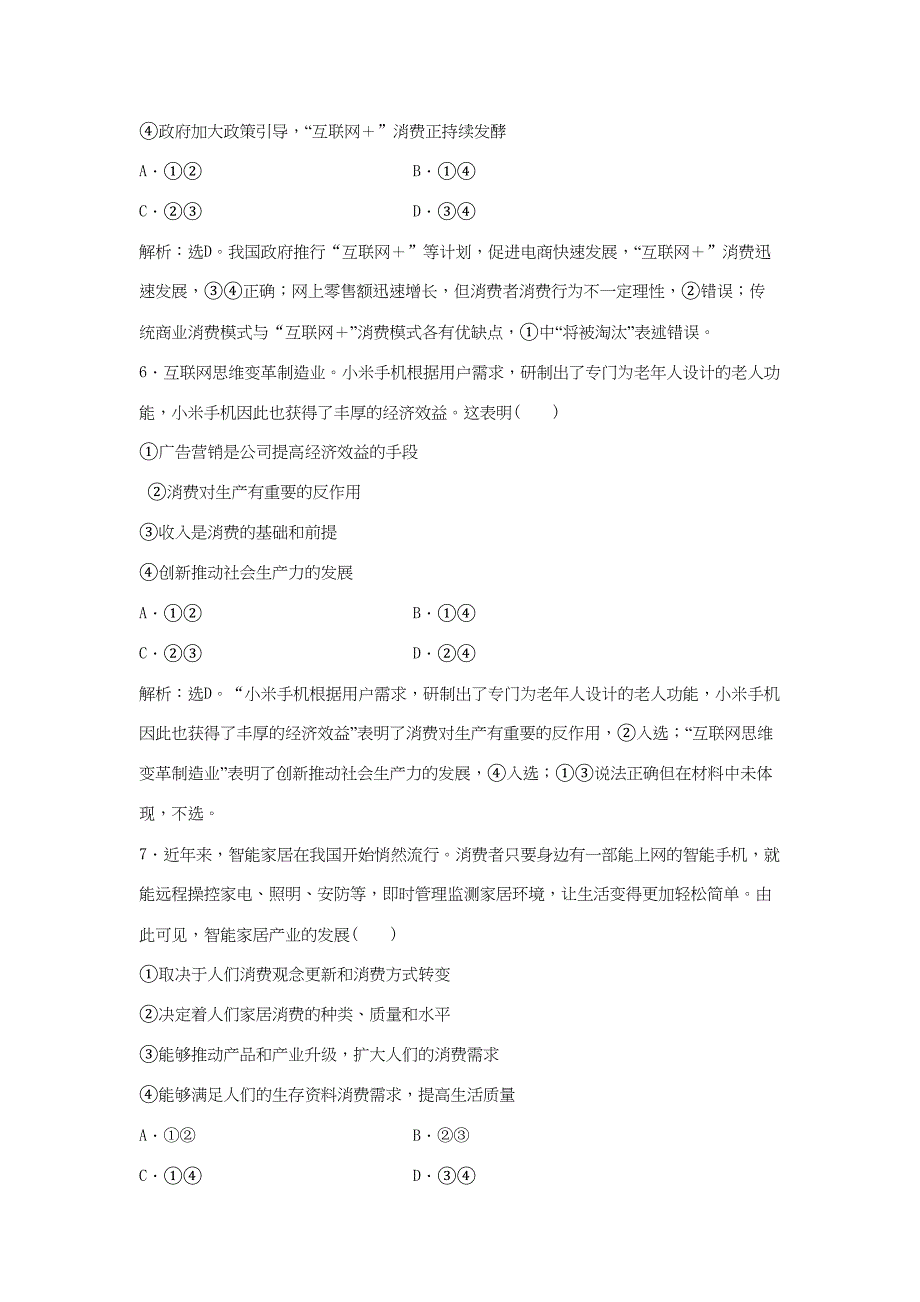 ④政府加大政策引导，“互联网＋”消费正持续发酵

A．①②　　B．①④

C．②③　　D．③④

解析：选D。我国政府推行“互联网＋”等计划，促进电商快速发展，“互联网＋”消费迅速发展，③④正确；网上零售额迅速增长，但消费者消费行为不一定理性，②错误；传统商业消费模式与“互联网＋”消费模式各有优缺点，①中“将被淘汰”表述错误。

6．互联网思维变革制造业。小米手机根据用户需求，研制出了专门为老年人设计的老人功能，小米手机因此也获得了丰厚的经济效益。这表明(　　)

①广告营销是公司提高经济效益的手段

②消费对生产有重要的反作用

③收入是消费的基础和前提

④创新推动社会生产力的发展

A．①②　　B．①④

C．②③　　D．②④

解析：选D。“小米手机根据用户需求，研制出了专门为老年人设计的老人功能，小米手机因此也获得了丰厚的经济效益”表明了消费对生产有重要的反作用，②入选；“互联网思维变革制造业”表明了创新推动社会生产力的发展，④入选；①③说法正确但在材料中未体现，不选。

7．近年来，智能家居在我国开始悄然流行。消费者只要身边有一部能上网的智能手机，就能远程操控家电、照明、安防等，即时管理监测家居环境，让生活变得更加轻松简单。由此可见，智能家居产业的发展(　　)

①取决于人们消费观念更新和消费方式转变

②决定着人们家居消费的种类、质量和水平

③能够推动产品和产业升级，扩大人们的消费需求

④能够满足人们的生存资料消费需求，提高生活质量

A．①②　　B．②③

C．①④　　D．③④